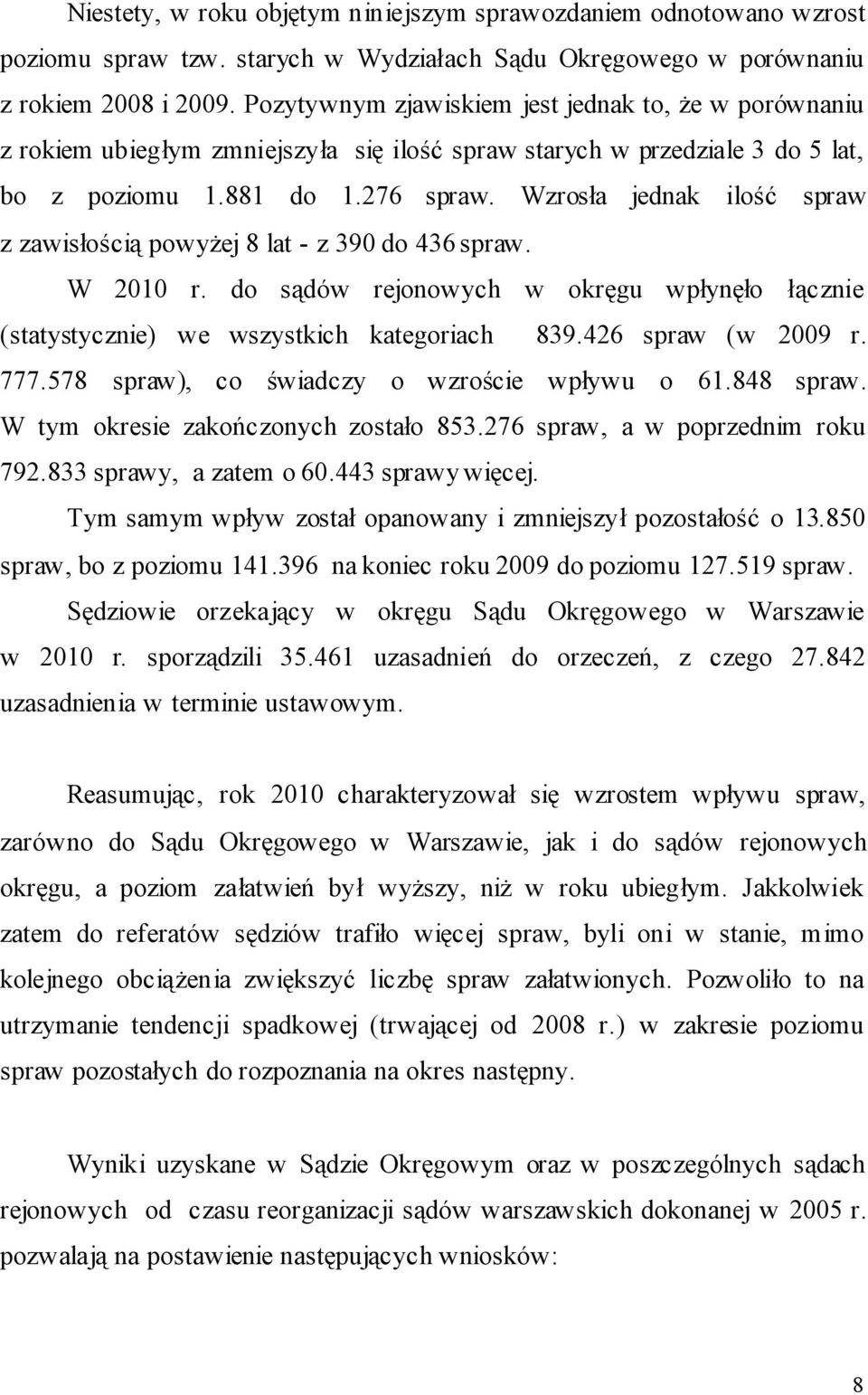 Niestety, w roku objętym niniejszym sprawozdaniem odnotowano wzrost poziomu spraw tzw. starych w Wydziałach Sądu Okręgowego w porównaniu z rokiem 2008 i 2009. Pozytywnym zjawiskiem jest jednak to, że w porównaniu z rokiem ubiegłym zmniejszyła się ilość spraw starych w przedziale 3 do 5 lat, bo z poziomu 1.881 do 1.276 spraw. Wzrosła jednak ilość spraw z zawisłością powyżej 8 lat - z 390 do 436 spraw.

W 2010 r. do sądów rejonowych w okręgu wpłynęło łącznie (statystycznie) we wszystkich kategoriach 839.426 spraw (w 2009 r. 777.578 spraw), co świadczy o wzroście wpływu o 61.848 spraw. W tym okresie zakończonych zostało 853.276 spraw, a w poprzednim roku 792.833 sprawy, a zatem o 60.443 sprawy więcej.

Tym samym wpływ został opanowany i zmniejszył pozostałość o 13.850 spraw, bo z poziomu 141.396 na koniec roku 2009 do poziomu 127.519 spraw.

Sędziowie orzekający w okręgu Sądu Okręgowego w Warszawie w 2010 r. sporządzili 35.461 uzasadnień do orzeczeń, z czego 27.842 uzasadnienia w terminie ustawowym.

Reasumując, rok 2010 charakteryzował się wzrostem wpływu spraw, zarówno do Sądu Okręgowego w Warszawie, jak i do sądów rejonowych okręgu, a poziom załatwień był wyższy, niż w roku ubiegłym. Jakkolwiek zatem do referatów sędziów trafiło więcej spraw, byli oni w stanie, mimo kolejnego obciążenia zwiększyć liczbę spraw załatwionych. Pozwoliło to na utrzymanie tendencji spadkowej (trwającej od 2008 r.) w zakresie poziomu spraw pozostałych do rozpoznania na okres następny.

Wyniki uzyskane w Sądzie Okręgowym oraz w poszczególnych sądach rejonowych od czasu reorganizacji sądów warszawskich dokonanej w 2005 r. pozwalają na postawienie następujących wniosków:

8